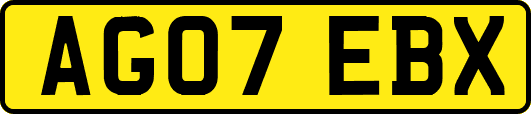 AG07 EBX